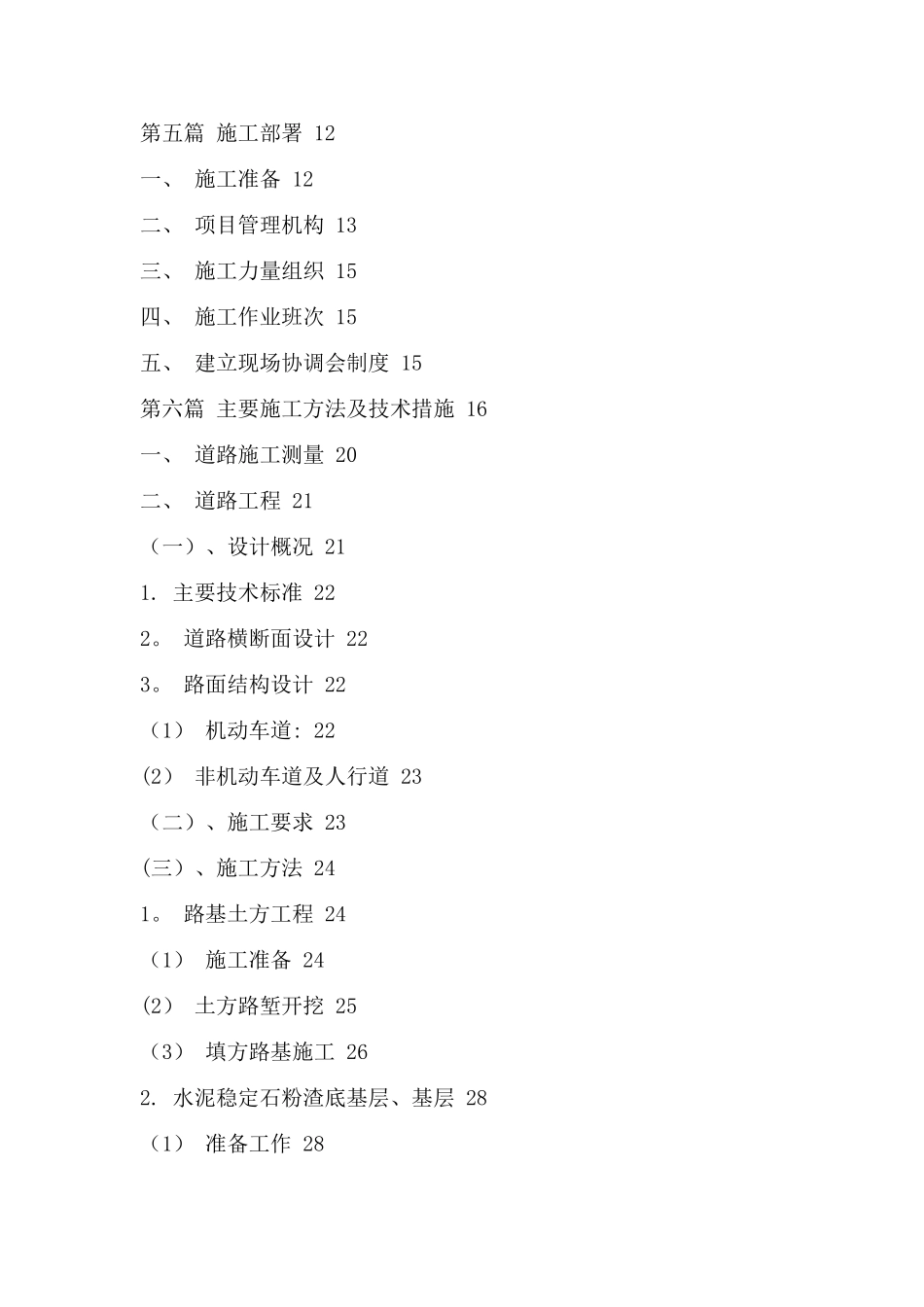 第五篇 施工部署 12

一、 施工准备 12

二、 项目管理机构 13

三、 施工力量组织 15

四、 施工作业班次 15

五、 建立现场协调会制度 15

第六篇 主要施工方法及技术措施 16

一、 道路施工测量 20

二、 道路工程 21

（一）、设计概况 21

1. 主要技术标准 22

2。 道路横断面设计 22

3。 路面结构设计 22

（1） 机动车道: 22

(2） 非机动车道及人行道 23

（二）、施工要求 23

(三）、施工方法 24

1。 路基土方工程 24

（1） 施工准备 24

(2） 土方路堑开挖 25

（3） 填方路基施工 26

2. 水泥稳定石粉渣底基层、基层 28

（1） 准备工作 28